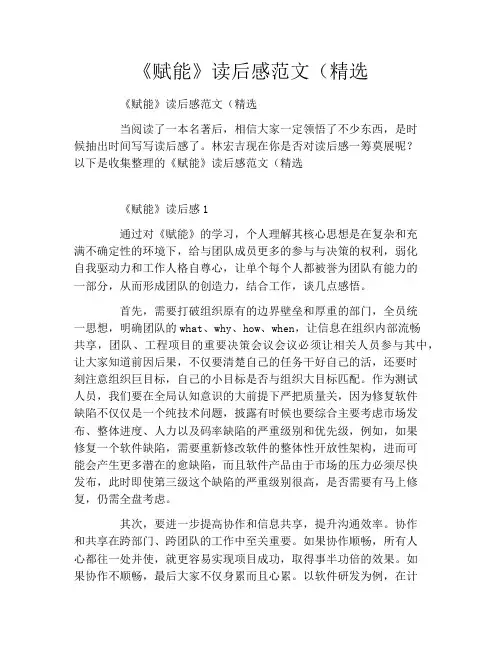 《赋能》读后感范文（精选

《赋能》读后感范文（精选

当阅读了一本名著后，相信大家一定领悟了不少东西，是时候抽出时间写写读后感了。林宏吉现在你是否对读后感一筹莫展呢？以下是收集整理的《赋能》读后感范文（精选

《赋能》读后感 1

通过对《赋能》的学习，个人理解其核心思想是在复杂和充满不确定性的环境下，给与团队成员更多的参与与决策的权利，弱化自我驱动力和工作人格自尊心，让单个每个人都被誉为团队有能力的一部分，从而形成团队的创造力，结合工作，谈几点感悟。

首先，需要打破组织原有的边界壁垒和厚重的部门，全员统一思想，明确团队的 what、why、how、when，让信息在组织内部流畅共享，团队、工程项目的重要决策会议会议必须让相关人员参与其中，让大家知道前因后果，不仅要清楚自己的任务干好自己的活，还要时刻注意组织巨目标，自己的小目标是否与组织大目标匹配。作为测试人员，我们要在全局认知意识的大前提下严把质量关，因为修复软件缺陷不仅仅是一个纯技术问题，披露有时候也要综合主要考虑市场发布、整体进度、人力以及码率缺陷的严重级别和优先级，例如，如果修复一个软件缺陷，需要重新修改软件的整体性开放性架构，进而可能会产生更多潜在的愈缺陷，而且软件产品由于市场的压力必须尽快发布，此时即使第三级这个缺陷的严重级别很高，是否需要有马上修复，仍需全盘考虑。

其次，要进一步提高协作和信息共享，提升沟通效率。协作和共享在跨部门、跨团队的工作中至关重要。如果协作顺畅，所有人心都往一处并使，就更容易实现项目成功，取得事半功倍的效果。如果协作不顺畅，最后大家不仅身累而且心累。以软件研发为例，在计